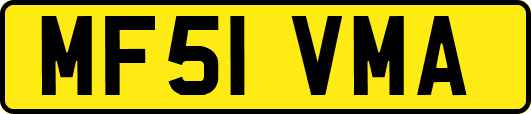 MF51 VMA